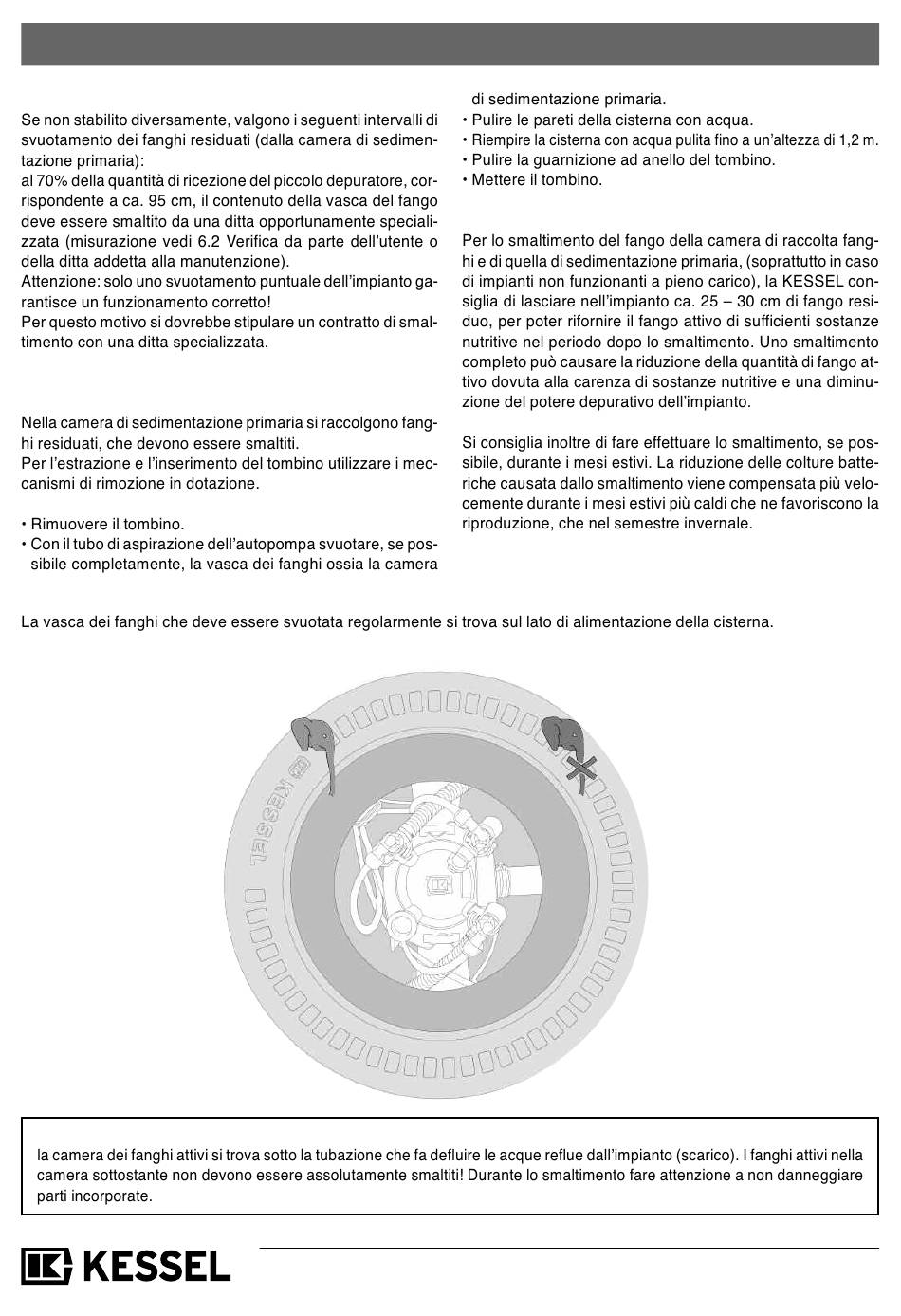 Se non stabilito diversamente, valgono i seguenti intervalli di svuotamento dei fanghi residuati (dalla camera di sedimentazione primaria):
al 70% della quantità di ricezione del piccolo depuratore, corrispondente a ca. 95 cm, il contenuto della vasca del fango deve essere smaltito da una ditta opportunamente specializzata (misurazione vedi 6.2 Verifica da parte dell'utente o della ditta addetta alla manutenzione).
Attenzione: solo uno svuotamento puntuale dell'impianto garantisce un funzionamento corretto!
Per questo motivo si dovrebbe stipulare un contratto di smaltimento con una ditta specializzata.

Nella camera di sedimentazione primaria si raccolgono fanghi residuati, che devono essere smaltiti.
Per l'estrazione e l'inserimento del tombino utilizzare i meccanismi di rimozione in dotazione.

• Rimuovere il tombino.
• Con il tubo di aspirazione dell'autopompa svuotare, se possibile completamente, la vasca dei fanghi ossia la camera di sedimentazione primaria.
• Pulire le pareti della cisterna con acqua.
• Riempire la cisterna con acqua pulita fino a un'altezza di 1,2 m.
• Pulire la guarnizione ad anello del tombino.
• Mettere il tombino.

Per lo smaltimento del fango della camera di raccolta fanghi e di quella di sedimentazione primaria, (soprattutto in caso di impianti non funzionanti a pieno carico), la KESSEL consiglia di lasciare nell'impianto ca. 25 – 30 cm di fango residuo, per poter rifornire il fango attivo di sufficienti sostanze nutritive nel periodo dopo lo smaltimento. Uno smaltimento completo può causare la riduzione della quantità di fango attivo dovuta alla carenza di sostanze nutritive e una diminuzione del potere depurativo dell'impianto.

Si consiglia inoltre di fare effettuare lo smaltimento, se possibile, durante i mesi estivi. La riduzione delle colture batteriche causata dallo smaltimento viene compensata più velocemente durante i mesi estivi più caldi che ne favoriscono la riproduzione, che nel semestre invernale.

La vasca dei fanghi che deve essere svuotata regolarmente si trova sul lato di alimentazione della cisterna.

KESSEL

la camera dei fanghi attivi si trova sotto la tubazione che fa defluire le acque reflue dall'impianto (scarico). I fanghi attivi nella camera sottostante non devono essere assolutamente smaltiti! Durante lo smaltimento fare attenzione a non danneggiare parti incorporate.

KESSEL